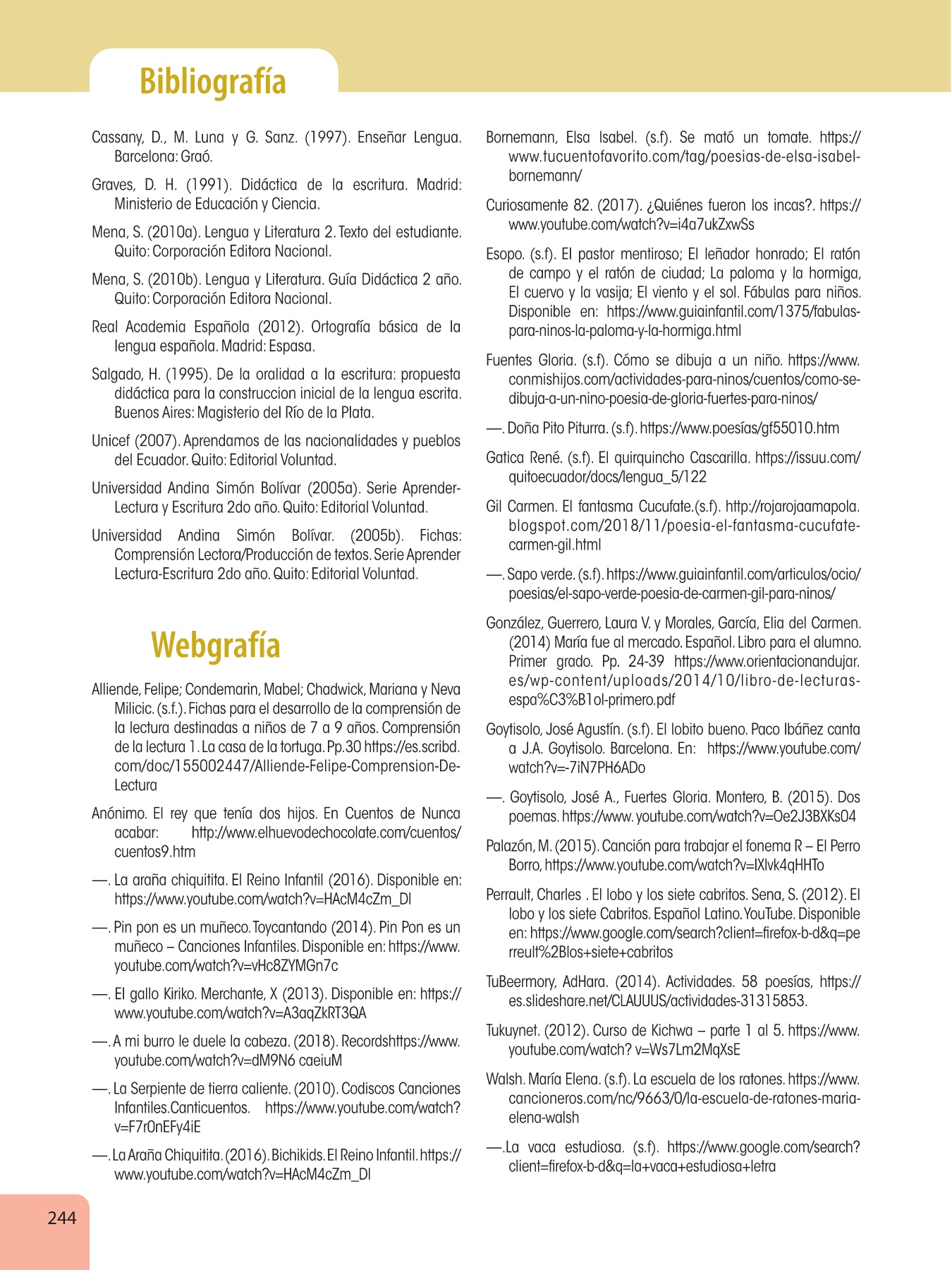 Bibliografía

Cassany, D., M. Luna y G. Sanz. (1997). Enseñar Lengua. Barcelona: Graó.

Graves, D. H. (1991). Didáctica de la escritura. Madrid: Ministerio de Educación y Ciencia.

Mena, S. (2010a). Lengua y Literatura 2. Texto del estudiante. Quito: Corporación Editora Nacional.

Mena, S. (2010b). Lengua y Literatura. Guía Didáctica 2 año. Quito: Corporación Editora Nacional.

Real Academia Española (2012). Ortografía básica de la lengua española. Madrid: Espasa.

Salgado, H. (1995). De la oralidad a la escritura: propuesta didáctica para la construccion inicial de la lengua escrita. Buenos Aires: Magisterio del Río de la Plata.

Unicef (2007). Aprendamos de las nacionalidades y pueblos del Ecuador. Quito: Editorial Voluntad.

Universidad Andina Simón Bolívar (2005a). Serie Aprender-Lectura y Escritura 2do año. Quito: Editorial Voluntad.

Universidad Andina Simón Bolívar. (2005b). Fichas: Comprensión Lectora/Producción de textos. Serie Aprender Lectura-Escritura 2do año. Quito: Editorial Voluntad.

Webgrafía

Alliende, Felipe; Condemarin, Mabel; Chadwick, Mariana y Neva Milicic. (s.f.). Fichas para el desarrollo de la comprensión de la lectura destinadas a niños de 7 a 9 años. Comprensión de la lectura 1. La casa de la tortuga. Pp.30 https://es.scribd.com/doc/155002447/Alliende-Felipe-Comprension-De-Lectura

Anónimo. El rey que tenía dos hijos. En Cuentos de Nunca acabar: http://www.elhuevodechocolate.com/cuentos/cuentos9.htm

—. La araña chiquitita. El Reino Infantil (2016). Disponible en: https://www.youtube.com/watch?v=HAcM4cZm_DI

—. Pin pon es un muñeco. Toycantando (2014). Pin Pon es un muñeco – Canciones Infantiles. Disponible en: https://www.youtube.com/watch?v=vHc8ZYMGn7c

—. El gallo Kiriko. Merchante, X (2013). Disponible en: https://www.youtube.com/watch?v=A3aqZkRT3QA

—. A mi burro le duele la cabeza. (2018). Recordshttps://www.youtube.com/watch?v=dM9N6 caeiuM

—. La Serpiente de tierra caliente. (2010). Codiscos Canciones Infantiles.Canticuentos. https://www.youtube.com/watch?v=F7rOnEFy4iE

—. La Araña Chiquitita. (2016). Bichikids. El Reino Infantil. https://www.youtube.com/watch?v=HAcM4cZm_DI

Bornemann, Elsa Isabel. (s.f). Se mató un tomate. https://www.tucuentofavorito.com/tag/poesias-de-elsa-isabel-bornemann/

Curiosamente 82. (2017). ¿Quiénes fueron los incas?. https://www.youtube.com/watch?v=i4a7ukZxwSs

Esopo. (s.f). El pastor mentiroso; El leñador honrado; El ratón de campo y el ratón de ciudad; La paloma y la hormiga, El cuervo y la vasija; El viento y el sol. Fábulas para niños. Disponible en: https://www.guiainfantil.com/1375/fabulas-para-ninos-la-paloma-y-la-hormiga.html

Fuentes Gloria. (s.f). Cómo se dibuja a un niño. https://www.conmishijos.com/actividades-para-ninos/cuentos/como-se-dibuja-a-un-nino-poesia-de-gloria-fuertes-para-ninos/

—. Doña Pito Piturra. (s.f). https://www.poesías/gf55010.htm

Gatica René. (s.f). El quirquincho Cascarilla. https://issuu.com/quitoecuador/docs/lengua_5/122

Gil Carmen. El fantasma Cucufate.(s.f). http://rojarojaamapola.blogspot.com/2018/11/poesia-el-fantasma-cucufate-carmen-gil.html

—. Sapo verde. (s.f). https://www.guiainfantil.com/articulos/ocio/poesias/el-sapo-verde-poesia-de-carmen-gil-para-ninos/

González, Guerrero, Laura V. y Morales, García, Elia del Carmen. (2014) María fue al mercado. Español. Libro para el alumno. Primer grado. Pp. 24-39 https://www.orientacionandujar.es/wp-content/uploads/2014/10/libro-de-lecturas-espa%C3%B1ol-primero.pdf

Goytisolo, José Agustín. (s.f). El lobito bueno. Paco Ibáñez canta a J.A. Goytisolo. Barcelona. En: https://www.youtube.com/watch?v=-7iN7PH6ADo

—. Goytisolo, José A., Fuertes Gloria. Montero, B. (2015). Dos poemas. https://www. youtube.com/watch?v=Oe2J3BXKs04

Palazón, M. (2015). Canción para trabajar el fonema R – El Perro Borro, https://www.youtube.com/watch?v=lXlvk4qHHTo

Perrault, Charles . El lobo y los siete cabritos. Sena, S. (2012). El lobo y los siete Cabritos. Español Latino. YouTube. Disponible en: https://www.google.com/search?client=firefox-b-d&q=perreult%2Blos+siete+cabritos

TuBeermory, AdHara. (2014). Actividades. 58 poesías, https://es.slideshare.net/CLAUUUS/actividades-31315853.

Tukuynet. (2012). Curso de Kichwa – parte 1 al 5. https://www.youtube.com/watch? v=Ws7Lm2MqXsE

Walsh. María Elena. (s.f). La escuela de los ratones. https://www.cancioneros.com/nc/9663/0/la-escuela-de-ratones-maria-elena-walsh

—.La vaca estudiosa. (s.f). https://www.google.com/search?client=firefox-b-d&q=la+vaca+estudiosa+letra

244